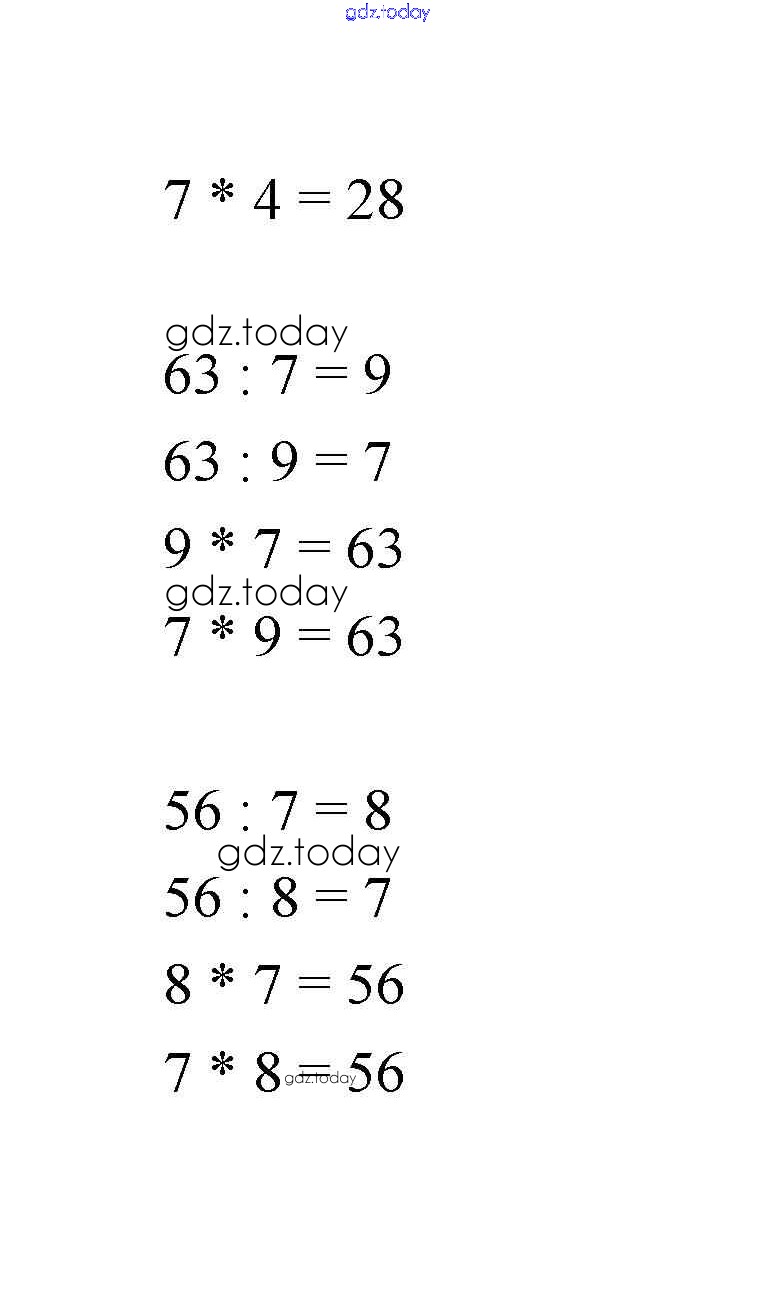 $7 * 4 = 28$

$63 : 7 = 9$

$63 : 9 = 7$

$9 * 7 = 63$

$7 * 9 = 63$

$56 : 7 = 8$

$56 : 8 = 7$

$8 * 7 = 56$

$7 * 8 = 56$

gdz.today